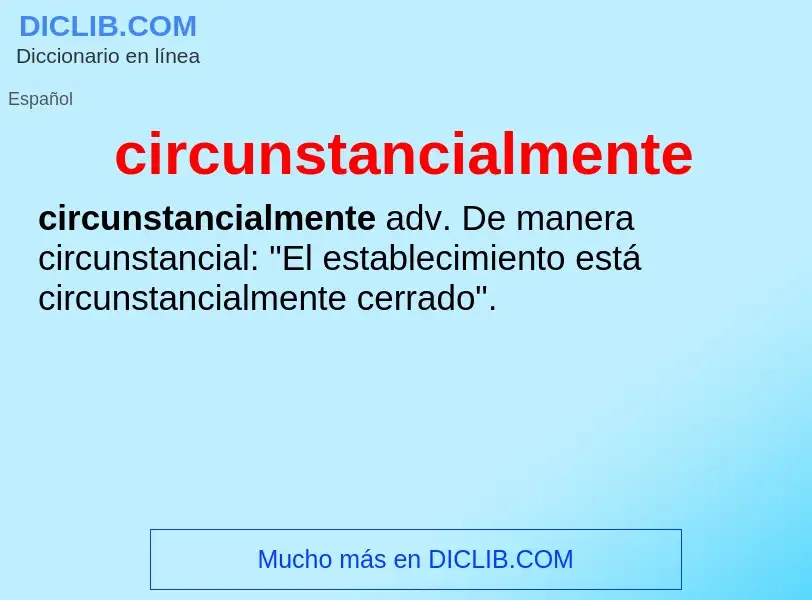 DICLIB.COM
Diccionario en línea

Español

circunstancialmente

circunstancialmente adv. De manera circunstancial: "El establecimiento está circunstancialmente cerrado".

Mucho más en DICLIB.COM